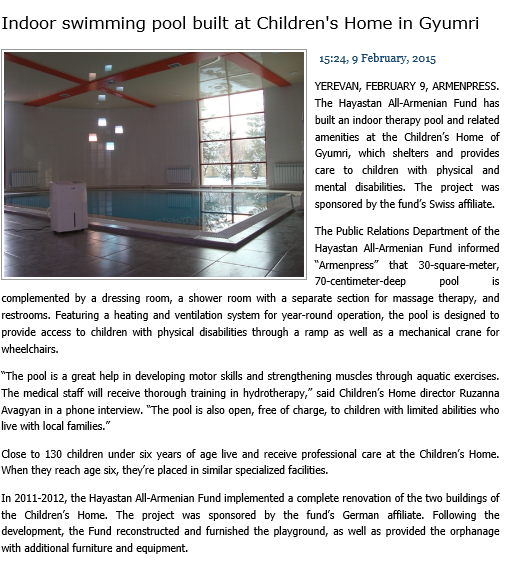 Indoor swimming pool built at Children's Home in Gyumri

15:24, 9 February, 2015

YEREVAN, FEBRUARY 9, ARMENPRESS. The Hayastan All-Armenian Fund has built an indoor therapy pool and related amenities at the Children's Home of Gyumri, which shelters and provides care to children with physical and mental disabilities. The project was sponsored by the fund's Swiss affiliate.

The Public Relations Department of the Hayastan All-Armenian Fund informed "Armenpress" that 30-square-meter, 70-centimeter-deep pool is complemented by a dressing room, a shower room with a separate section for massage therapy, and restrooms. Featuring a heating and ventilation system for year-round operation, the pool is designed to provide access to children with physical disabilities through a ramp as well as a mechanical crane for wheelchairs.

"The pool is a great help in developing motor skills and strengthening muscles through aquatic exercises. The medical staff will receive thorough training in hydrotherapy," said Children's Home director Ruzanna Avagyan in a phone interview. "The pool is also open, free of charge, to children with limited abilities who live with local families."

Close to 130 children under six years of age live and receive professional care at the Children's Home. When they reach age six, they're placed in similar specialized facilities.

In 2011-2012, the Hayastan All-Armenian Fund implemented a complete renovation of the two buildings of the Children's Home. The project was sponsored by the fund's German affiliate. Following the development, the Fund reconstructed and furnished the playground, as well as provided the orphanage with additional furniture and equipment.